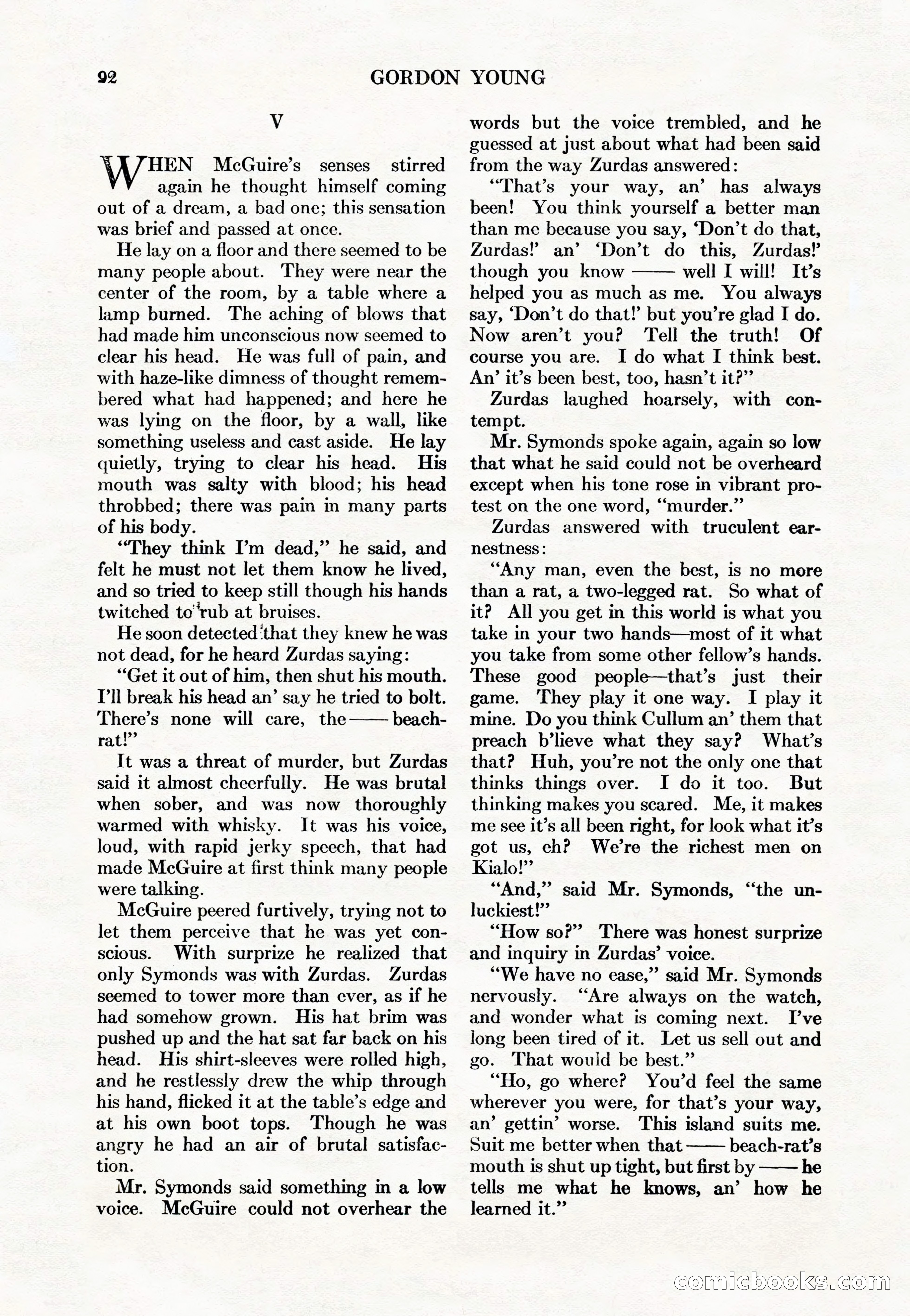 92 GORDON YOUNG

V

WHEN McGuire's senses stirred again he thought himself coming out of a dream, a bad one; this sensation was brief and passed at once.

He lay on a floor and there seemed to be many people about. They were near the center of the room, by a table where a lamp burned. The aching of blows that had made him unconscious now seemed to clear his head. He was full of pain, and with haze-like dimness of thought remembered what had happened; and here he was lying on the floor, by a wall, like something useless and cast aside. He lay quietly, trying to clear his head. His mouth was salty with blood; his head throbbed; there was pain in many parts of his body.

"They think I'm dead," he said, and felt he must not let them know he lived, and so tried to keep still though his hands twitched to rub at bruises.

He soon detected that they knew he was not dead, for he heard Zurdas saying:

"Get it out of him, then shut his mouth. I'll break his head an' say he tried to bolt. There's none will care, the —— beach-rat!"

It was a threat of murder, but Zurdas said it almost cheerfully. He was brutal when sober, and was now thoroughly warmed with whisky. It was his voice, loud, with rapid jerky speech, that had made McGuire at first think many people were talking.

McGuire peered furtively, trying not to let them perceive that he was yet conscious. With surprize he realized that only Symonds was with Zurdas. Zurdas seemed to tower more than ever, as if he had somehow grown. His hat brim was pushed up and the hat sat far back on his head. His shirt-sleeves were rolled high, and he restlessly drew the whip through his hand, flicked it at the table's edge and at his own boot tops. Though he was angry he had an air of brutal satisfaction.

Mr. Symonds said something in a low voice. McGuire could not overhear the words but the voice trembled, and he guessed at just about what had been said from the way Zurdas answered:

"That's your way, an' has always been! You think yourself a better man than me because you say, 'Don't do that, Zurdas!' an' 'Don't do this, Zurdas!' though you know —— well I will! It's helped you as much as me. You always say, 'Don't do that!' but you're glad I do. Now aren't you? Tell the truth! Of course you are. I do what I think best. An' it's been best, too, hasn't it?"

Zurdas laughed hoarsely, with contempt.

Mr. Symonds spoke again, again so low that what he said could not be overheard except when his tone rose in vibrant protest on the one word, "murder."

Zurdas answered with truculent earnestness:

"Any man, even the best, is no more than a rat, a two-legged rat. So what of it? All you get in this world is what you take in your two hands—most of it what you take from some other fellow's hands. These good people—that's just their game. They play it one way. I play it mine. Do you think Cullum an' them that preach b'lieve what they say? What's that? Huh, you're not the only one that thinks things over. I do it too. But thinking makes you scared. Me, it makes me see it's all been right, for look what it's got us, eh? We're the richest men on Kialo!"

"And," said Mr. Symonds, "the unluckiest!"

"How so?" There was honest surprize and inquiry in Zurdas' voice.

"We have no ease," said Mr. Symonds nervously. "Are always on the watch, and wonder what is coming next. I've long been tired of it. Let us sell out and go. That would be best."

"Ho, go where? You'd feel the same wherever you were, for that's your way, an' gettin' worse. This island suits me. Suit me better when that —— beach-rat's mouth is shut up tight, but first by —— he tells me what he knows, an' how he learned it."

comicbooks.com